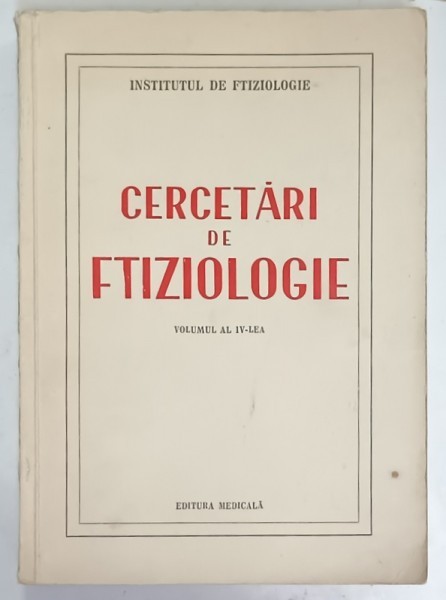 INSTITUTUL DE FTIZIOLOGIE

CERCETĂRI
DE
FTIZIOLOGIE

VOLUMUL AL IV-LEA

EDITURA MEDICALĂ